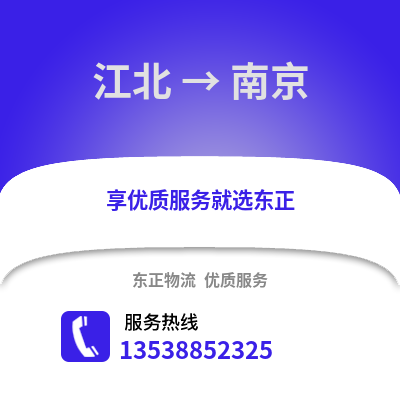 江北 → 南京

享优质服务就选东正

东正物流 优质服务

服务热线
13538852325